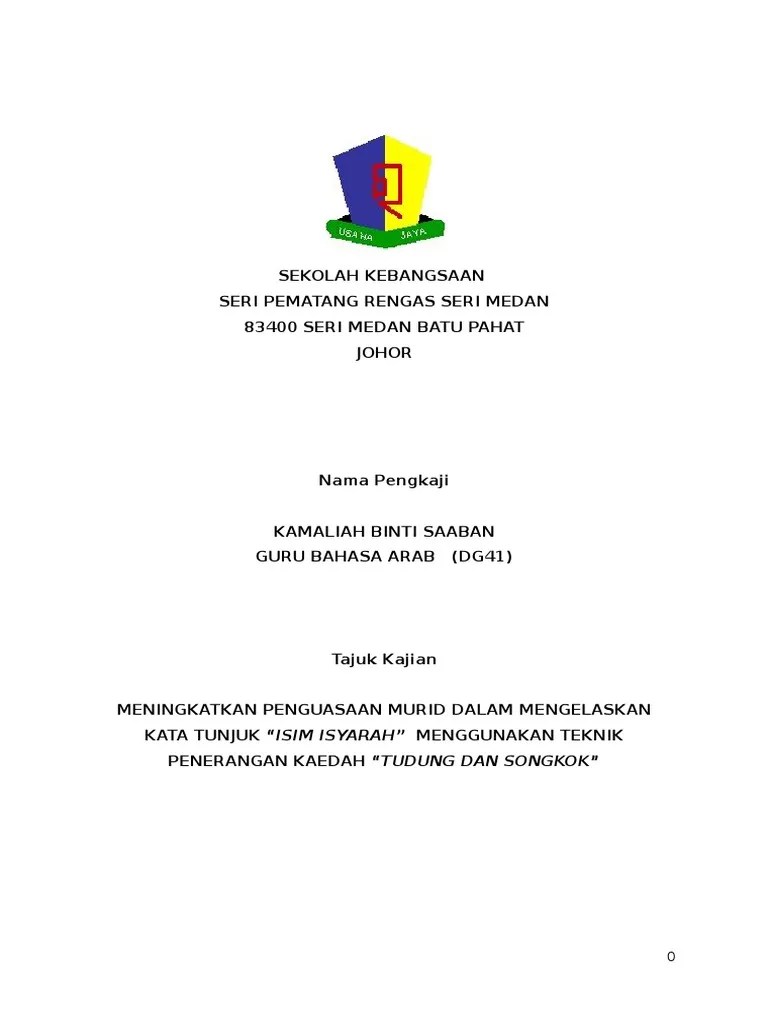 USAHA JAYA

SEKOLAH KEBANGSAAN
SERI PEMATANG RENGAS SERI MEDAN
83400 SERI MEDAN BATU PAHAT
JOHOR

Nama Pengkaji

KAMALIAH BINTI SAABAN
GURU BAHASA ARAB (DG41)

Tajuk Kajian

MENINGKATKAN PENGUASAAN MURID DALAM MENGELASKAN KATA TUNJUK "ISIM ISYARAH" MENGGUNAKAN TEKNIK PENERANGAN KAEDAH "TUDUNG DAN SONGKOK"

0